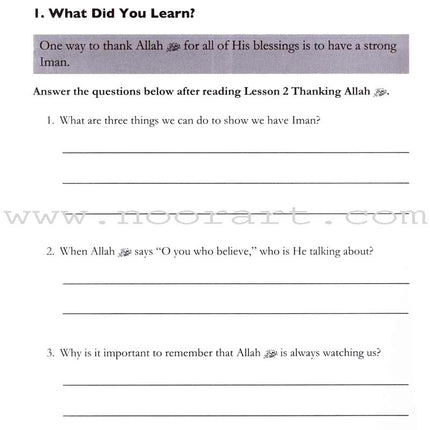 I. What Did You Learn?

One way to thank Allah ﷻ for all of His blessings is to have a strong Iman.

Answer the questions below after reading Lesson 2 Thanking Allah ﷻ.

1. What are three things we can do to show we have Iman?

www.noorart.com

2. When Allah ﷻ says "O you who believe," who is He talking about?

3. Why is it important to remember that Allah ﷻ is always watching us?